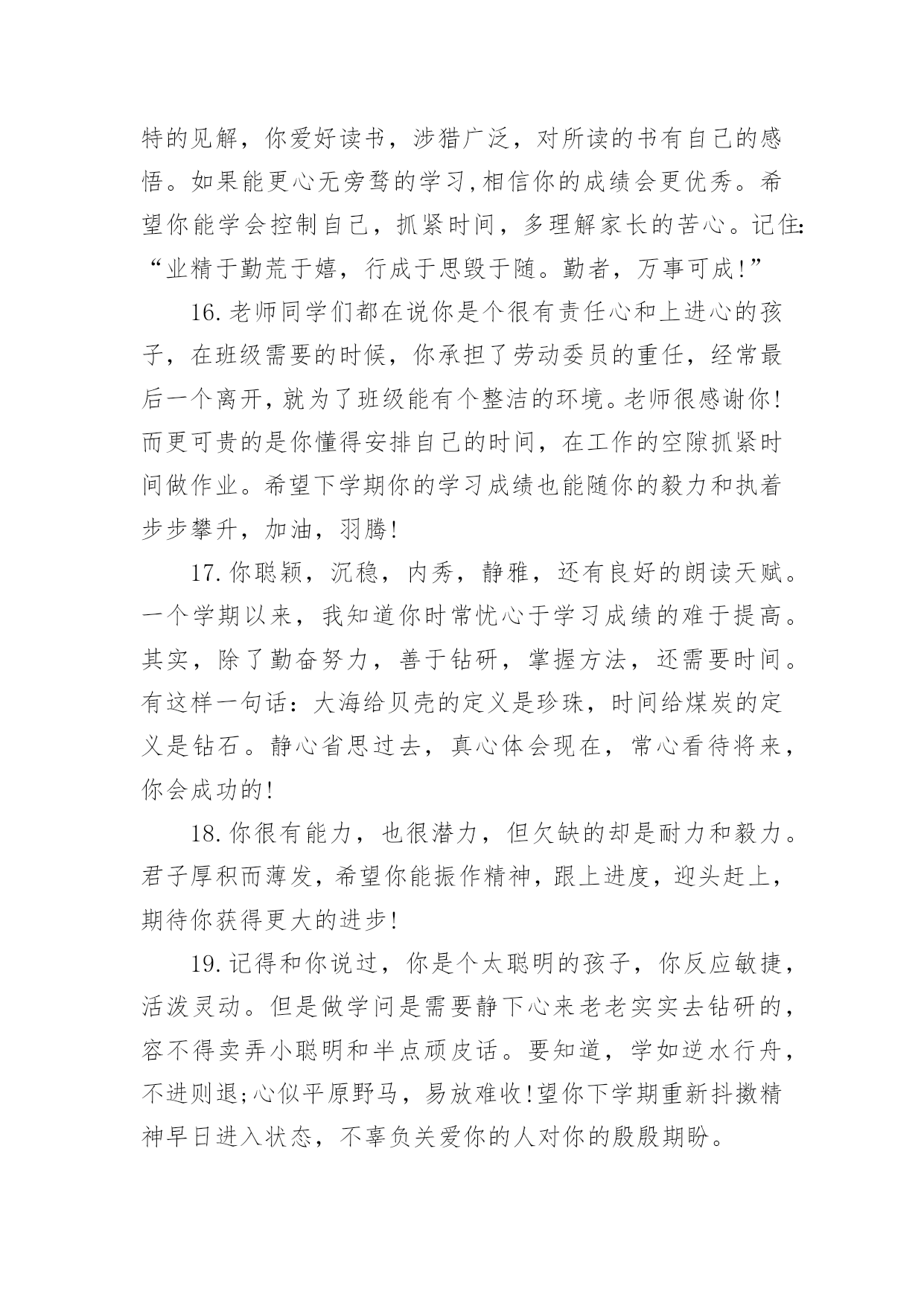 特的见解，你爱好读书，涉猎广泛，对所读的书有自己的感悟。如果能更心无旁骛的学习,相信你的成绩会更优秀。希望你能学会控制自己，抓紧时间，多理解家长的苦心。记住:“业精于勤荒于嬉，行成于思毁于随。勤者，万事可成!”

16.老师同学们都在说你是个很有责任心和上进心的孩子，在班级需要的时候，你承担了劳动委员的重任，经常最后一个离开，就为了班级能有个整洁的环境。老师很感谢你!而更可贵的是你懂得安排自己的时间，在工作的空隙抓紧时间做作业。希望下学期你的学习成绩也能随你的毅力和执着步步攀升，加油，羽腾!

17.你聪颖，沉稳，内秀，静雅，还有良好的朗读天赋。一个学期以来，我知道你时常忧心于学习成绩的难于提高。其实，除了勤奋努力，善于钻研，掌握方法，还需要时间。有这样一句话：大海给贝壳的定义是珍珠，时间给煤炭的定义是钻石。静心省思过去，真心体会现在，常心看待将来，你会成功的!

18.你很有能力，也很潜力，但欠缺的却是耐力和毅力。君子厚积而薄发，希望你能振作精神，跟上进度，迎头赶上，期待你获得更大的进步!

19.记得和你说过，你是个太聪明的孩子，你反应敏捷，活泼灵动。但是做学问是需要静下心来老老实实去钻研的，容不得卖弄小聪明和半点顽皮话。要知道，学如逆水行舟，不进则退;心似平原野马，易放难收!望你下学期重新抖擞精神早日进入状态，不辜负关爱你的人对你的殷殷期盼。